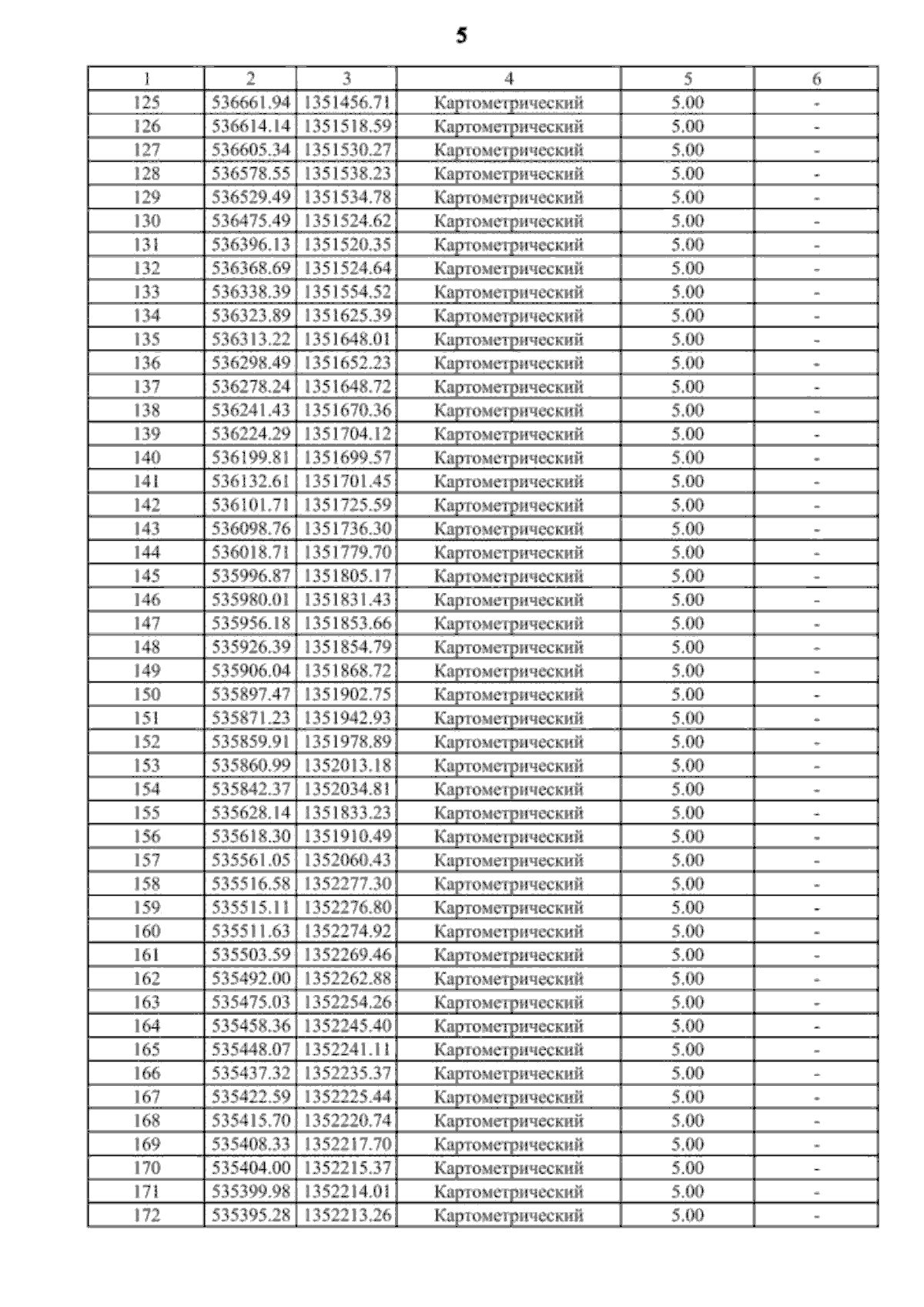 5

| 1 | 2 | 3 | 4 | 5 | 6 |
|---|---|---|---|---|---|
| 125 | 536661.94 | 1351456.71 | Картометрический | 5.00 | - |
| 126 | 536614.14 | 1351518.59 | Картометрический | 5.00 | - |
| 127 | 536605.34 | 1351530.27 | Картометрический | 5.00 | - |
| 128 | 536578.55 | 1351538.23 | Картометрический | 5.00 | - |
| 129 | 536529.49 | 1351534.78 | Картометрический | 5.00 | - |
| 130 | 536475.49 | 1351524.62 | Картометрический | 5.00 | - |
| 131 | 536396.13 | 1351520.35 | Картометрический | 5.00 | - |
| 132 | 536368.69 | 1351524.64 | Картометрический | 5.00 | - |
| 133 | 536338.39 | 1351554.52 | Картометрический | 5.00 | - |
| 134 | 536323.89 | 1351625.39 | Картометрический | 5.00 | - |
| 135 | 536313.22 | 1351648.01 | Картометрический | 5.00 | - |
| 136 | 536298.49 | 1351652.23 | Картометрический | 5.00 | - |
| 137 | 536278.24 | 1351648.72 | Картометрический | 5.00 | - |
| 138 | 536241.43 | 1351670.36 | Картометрический | 5.00 | - |
| 139 | 536224.29 | 1351704.12 | Картометрический | 5.00 | - |
| 140 | 536199.81 | 1351699.57 | Картометрический | 5.00 | - |
| 141 | 536132.61 | 1351701.45 | Картометрический | 5.00 | - |
| 142 | 536101.71 | 1351725.59 | Картометрический | 5.00 | - |
| 143 | 536098.76 | 1351736.30 | Картометрический | 5.00 | - |
| 144 | 536018.71 | 1351779.70 | Картометрический | 5.00 | - |
| 145 | 535996.87 | 1351805.17 | Картометрический | 5.00 | - |
| 146 | 535980.01 | 1351831.43 | Картометрический | 5.00 | - |
| 147 | 535956.18 | 1351853.66 | Картометрический | 5.00 | - |
| 148 | 535926.39 | 1351854.79 | Картометрический | 5.00 | - |
| 149 | 535906.04 | 1351868.72 | Картометрический | 5.00 | - |
| 150 | 535897.47 | 1351902.75 | Картометрический | 5.00 | - |
| 151 | 535871.23 | 1351942.93 | Картометрический | 5.00 | - |
| 152 | 535859.91 | 1351978.89 | Картометрический | 5.00 | - |
| 153 | 535860.99 | 1352013.18 | Картометрический | 5.00 | - |
| 154 | 535842.37 | 1352034.81 | Картометрический | 5.00 | - |
| 155 | 535628.14 | 1351833.23 | Картометрический | 5.00 | - |
| 156 | 535618.30 | 1351910.49 | Картометрический | 5.00 | - |
| 157 | 535561.05 | 1352060.43 | Картометрический | 5.00 | - |
| 158 | 535516.58 | 1352277.30 | Картометрический | 5.00 | - |
| 159 | 535515.11 | 1352276.80 | Картометрический | 5.00 | - |
| 160 | 535511.63 | 1352274.92 | Картометрический | 5.00 | - |
| 161 | 535503.59 | 1352269.46 | Картометрический | 5.00 | - |
| 162 | 535492.00 | 1352262.88 | Картометрический | 5.00 | - |
| 163 | 535475.03 | 1352254.26 | Картометрический | 5.00 | - |
| 164 | 535458.36 | 1352245.40 | Картометрический | 5.00 | - |
| 165 | 535448.07 | 1352241.11 | Картометрический | 5.00 | - |
| 166 | 535437.32 | 1352235.37 | Картометрический | 5.00 | - |
| 167 | 535422.59 | 1352225.44 | Картометрический | 5.00 | - |
| 168 | 535415.70 | 1352220.74 | Картометрический | 5.00 | - |
| 169 | 535408.33 | 1352217.70 | Картометрический | 5.00 | - |
| 170 | 535404.00 | 1352215.37 | Картометрический | 5.00 | - |
| 171 | 535399.98 | 1352214.01 | Картометрический | 5.00 | - |
| 172 | 535395.28 | 1352213.26 | Картометрический | 5.00 | - |